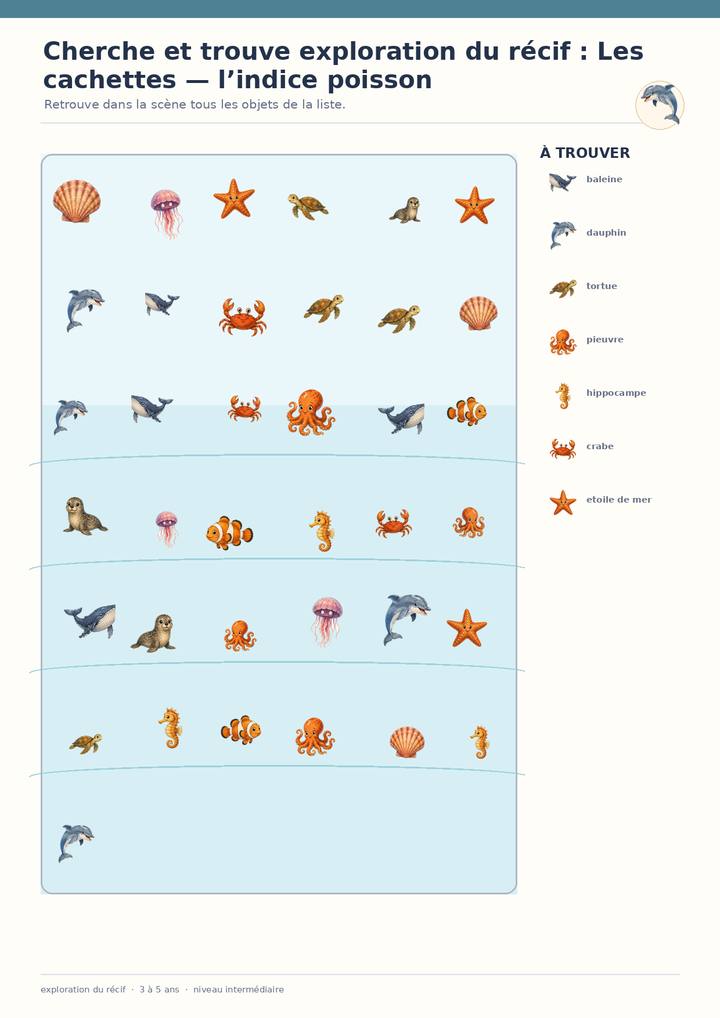 Cherche et trouve exploration du récif : Les cachettes — l'indice poisson

Retrouve dans la scène tous les objets de la liste.

À TROUVER

baleine

dauphin

tortue

pieuvre

hippocampe

crabe

etoile de mer

exploration du récif · 3 à 5 ans · niveau intermédiaire